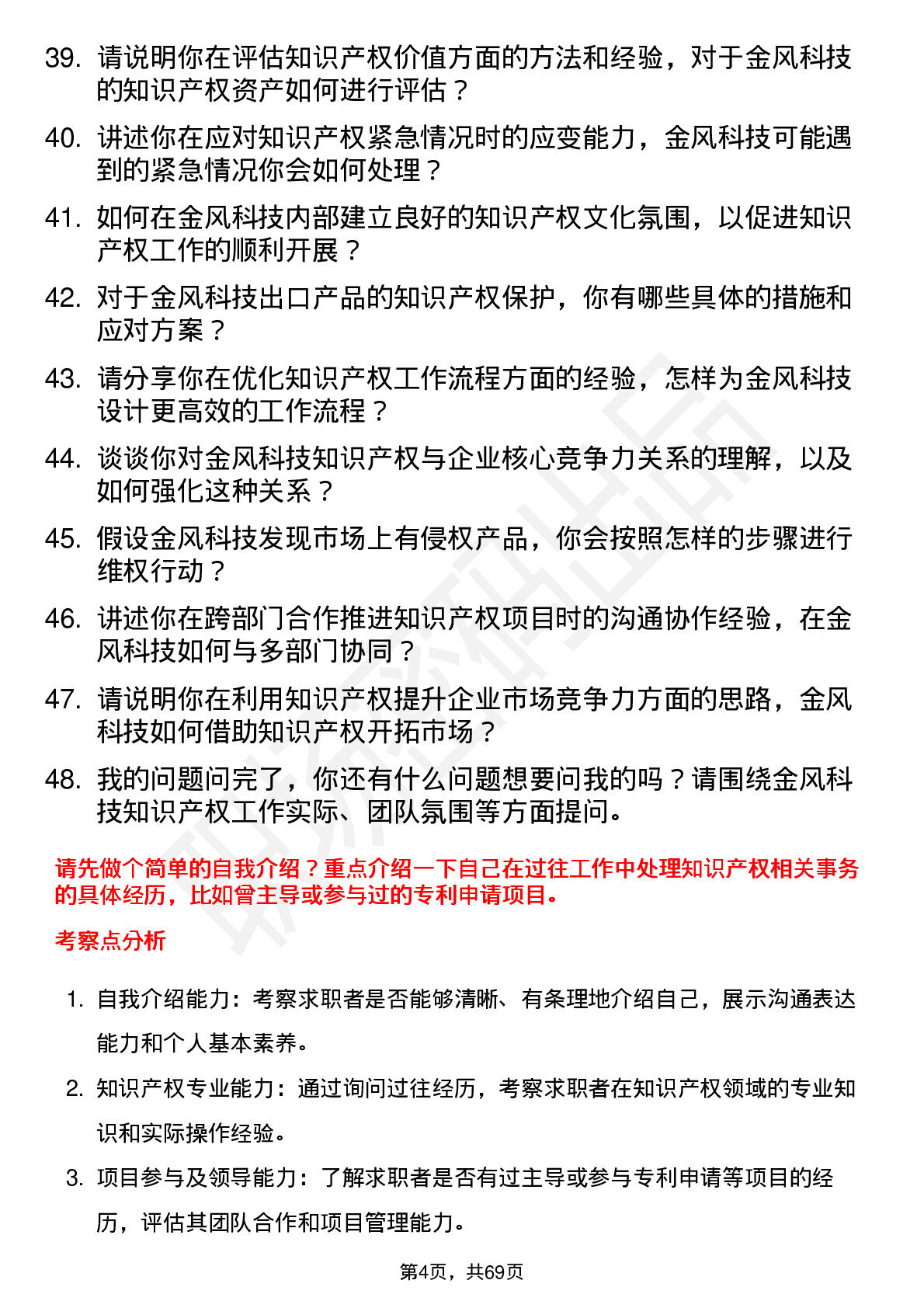 39. 请说明你在评估知识产权价值方面的方法和经验，对于金风科技的知识产权资产如何进行评估？

40. 讲述你在应对知识产权紧急情况时的应变能力，金风科技可能遇到的紧急情况你会如何处理？

41. 如何在金风科技内部建立良好的知识产权文化氛围，以促进知识产权工作的顺利开展？

42. 对于金风科技出口产品的知识产权保护，你有哪些具体的措施和应对方案？

43. 请分享你在优化知识产权工作流程方面的经验，怎样为金风科技设计更高效的工作流程？

44. 谈谈你对金风科技知识产权与企业核心竞争力关系的理解，以及如何强化这种关系？

45. 假设金风科技发现市场上有侵权产品，你会按照怎样的步骤进行维权行动？

46. 讲述你在跨部门合作推进知识产权项目时的沟通协作经验，在金风科技如何与多部门协同？

47. 请说明你在利用知识产权提升企业市场竞争力方面的思路，金风科技如何借助知识产权开拓市场？

48. 我的问题问完了，你还有什么问题想要问我的吗？请围绕金风科技知识产权工作实际、团队氛围等方面提问。

请先做个简单的自我介绍？重点介绍一下自己在过往工作中处理知识产权相关事务的具体经历，比如曾主导或参与过的专利申请项目。

考察点分析

1. 自我介绍能力：考察求职者是否能够清晰、有条理地介绍自己，展示沟通表达能力和个人基本素养。

2. 知识产权专业能力：通过询问过往经历，考察求职者在知识产权领域的专业知识和实际操作经验。

3. 项目参与及领导能力：了解求职者是否有过主导或参与专利申请等项目的经历，评估其团队合作和项目管理能力。

第4页，共69页